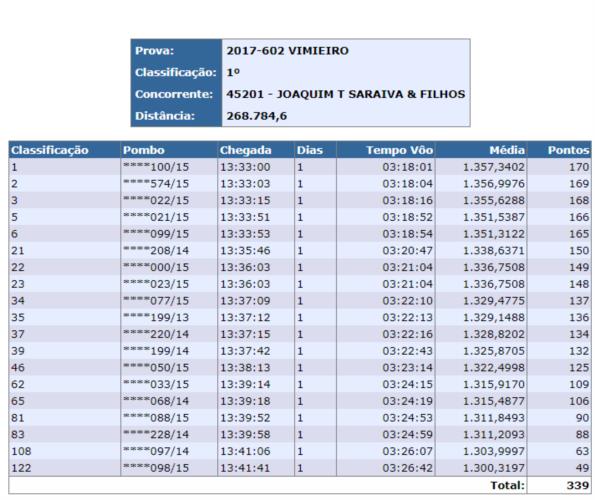 | Prova: | 2017-602 VIMIEIRO |
|---|---|
| Classificação: | 1º |
| Concorrente: | 45201 - JOAQUIM T SARAIVA & FILHOS |
| Distância: | 268.784,6 |

| Classificação | Pombo | Chegada | Dias | Tempo Vôo | Média | Pontos |
|---|---|---|---|---|---|---|
| 1 | \*\*\*\*100/15 | 13:33:00 | 1 | 03:18:01 | 1.357,3402 | 170 |
| 2 | \*\*\*\*574/15 | 13:33:03 | 1 | 03:18:04 | 1.356,9976 | 169 |
| 3 | \*\*\*\*022/15 | 13:33:15 | 1 | 03:18:16 | 1.355,6288 | 168 |
| 5 | \*\*\*\*021/15 | 13:33:51 | 1 | 03:18:52 | 1.351,5387 | 166 |
| 6 | \*\*\*\*099/15 | 13:33:53 | 1 | 03:18:54 | 1.351,3122 | 165 |
| 21 | \*\*\*\*208/14 | 13:35:46 | 1 | 03:20:47 | 1.338,6371 | 150 |
| 22 | \*\*\*\*000/15 | 13:36:03 | 1 | 03:21:04 | 1.336,7508 | 149 |
| 23 | \*\*\*\*023/15 | 13:36:03 | 1 | 03:21:04 | 1.336,7508 | 148 |
| 34 | \*\*\*\*077/15 | 13:37:09 | 1 | 03:22:10 | 1.329,4775 | 137 |
| 35 | \*\*\*\*199/13 | 13:37:12 | 1 | 03:22:13 | 1.329,1488 | 136 |
| 37 | \*\*\*\*220/14 | 13:37:15 | 1 | 03:22:16 | 1.328,8202 | 134 |
| 39 | \*\*\*\*199/14 | 13:37:42 | 1 | 03:22:43 | 1.325,8705 | 132 |
| 46 | \*\*\*\*050/15 | 13:38:13 | 1 | 03:23:14 | 1.322,4998 | 125 |
| 62 | \*\*\*\*033/15 | 13:39:14 | 1 | 03:24:15 | 1.315,9170 | 109 |
| 65 | \*\*\*\*068/14 | 13:39:18 | 1 | 03:24:19 | 1.315,4877 | 106 |
| 81 | \*\*\*\*088/15 | 13:39:52 | 1 | 03:24:53 | 1.311,8493 | 90 |
| 83 | \*\*\*\*228/14 | 13:39:58 | 1 | 03:24:59 | 1.311,2093 | 88 |
| 108 | \*\*\*\*097/14 | 13:41:06 | 1 | 03:26:07 | 1.303,9997 | 63 |
| 122 | \*\*\*\*098/15 | 13:41:41 | 1 | 03:26:42 | 1.300,3197 | 49 |
| | | | | | Total: | 339 |